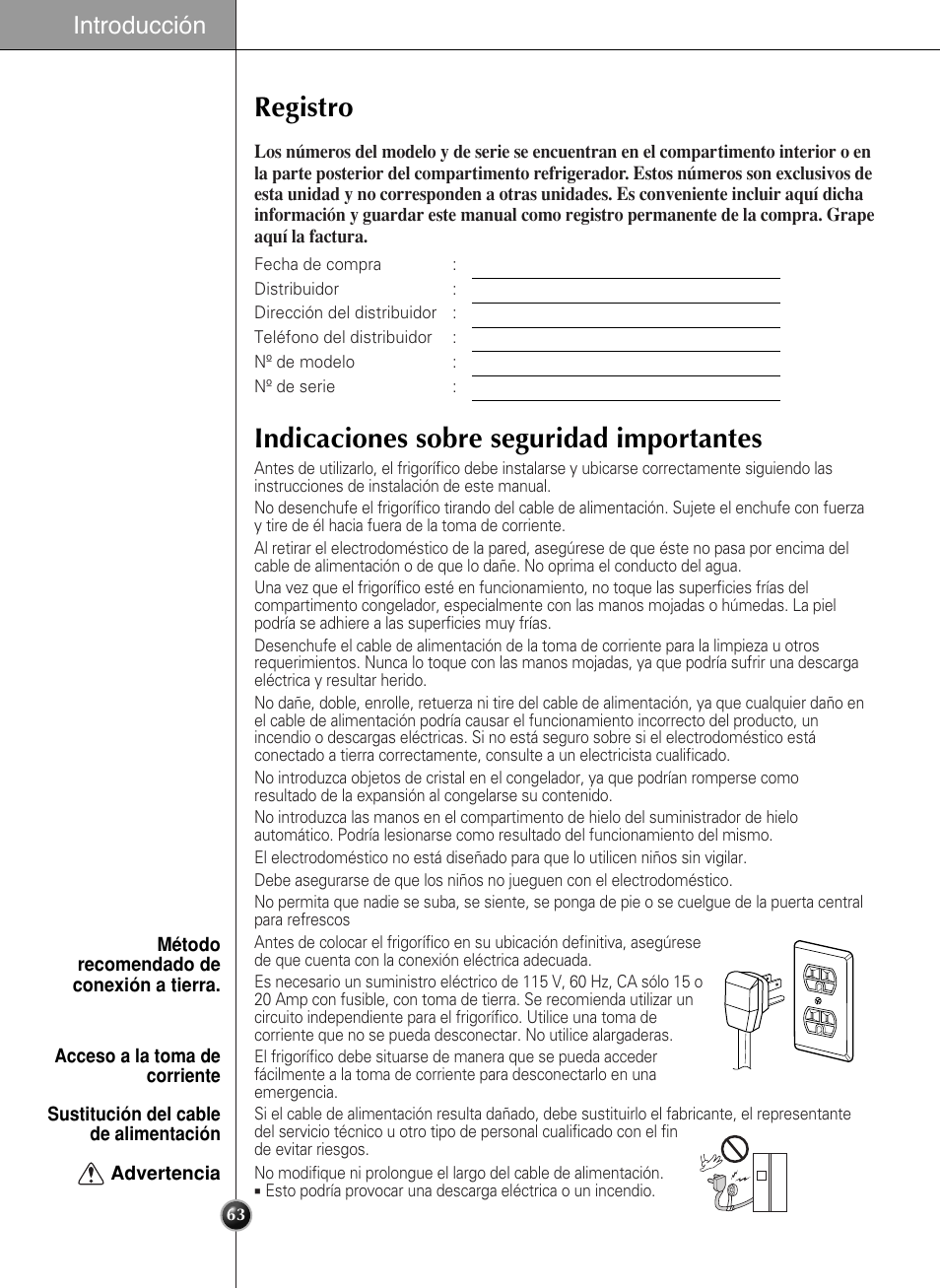 Introducción

Registro

Los números del modelo y de serie se encuentran en el compartimento interior o en la parte posterior del compartimento refrigerador. Estos números son exclusivos de esta unidad y no corresponden a otras unidades. Es conveniente incluir aquí dicha información y guardar este manual como registro permanente de la compra. Grape aquí la factura.

Fecha de compra :
Distribuidor :
Dirección del distribuidor :
Teléfono del distribuidor :
Nº de modelo :
Nº de serie :

Indicaciones sobre seguridad importantes

Antes de utilizarlo, el frigorífico debe instalarse y ubicarse correctamente siguiendo las instrucciones de instalación de este manual.

No desenchufe el frigorífico tirando del cable de alimentación. Sujete el enchufe con fuerza y tire de él hacia fuera de la toma de corriente.

Al retirar el electrodoméstico de la pared, asegúrese de que éste no pasa por encima del cable de alimentación o de que lo dañe. No oprima el conducto del agua.

Una vez que el frigorífico esté en funcionamiento, no toque las superficies frías del compartimento congelador, especialmente con las manos mojadas o húmedas. La piel podría se adhiere a las superficies muy frías.

Desenchufe el cable de alimentación de la toma de corriente para la limpieza u otros requerimientos. Nunca lo toque con las manos mojadas, ya que podría sufrir una descarga eléctrica y resultar herido.

No dañe, doble, enrolle, retuerza ni tire del cable de alimentación, ya que cualquier daño en el cable de alimentación podría causar el funcionamiento incorrecto del producto, un incendio o descargas eléctricas. Si no está seguro sobre si el electrodoméstico está conectado a tierra correctamente, consulte a un electricista cualificado.

No introduzca objetos de cristal en el congelador, ya que podrían romperse como resultado de la expansión al congelarse su contenido.

No introduzca las manos en el compartimento de hielo del suministrador de hielo automático. Podría lesionarse como resultado del funcionamiento del mismo.

El electrodoméstico no está diseñado para que lo utilicen niños sin vigilar.

Debe asegurarse de que los niños no jueguen con el electrodoméstico.

No permita que nadie se suba, se siente, se ponga de pie o se cuelgue de la puerta central para refrescos

Método recomendado de conexión a tierra.

Antes de colocar el frigorífico en su ubicación definitiva, asegúrese de que cuenta con la conexión eléctrica adecuada.

Es necesario un suministro eléctrico de 115 V, 60 Hz, CA sólo 15 o 20 Amp con fusible, con toma de tierra. Se recomienda utilizar un circuito independiente para el frigorífico. Utilice una toma de corriente que no se pueda desconectar. No utilice alargaderas.

Acceso a la toma de corriente

El frigorífico debe situarse de manera que se pueda acceder fácilmente a la toma de corriente para desconectarlo en una emergencia.

Sustitución del cable de alimentación

Si el cable de alimentación resulta dañado, debe sustituirlo el fabricante, el representante del servicio técnico u otro tipo de personal cualificado con el fin de evitar riesgos.

Advertencia

No modifique ni prolongue el largo del cable de alimentación.
▪ Esto podría provocar una descarga eléctrica o un incendio.

63